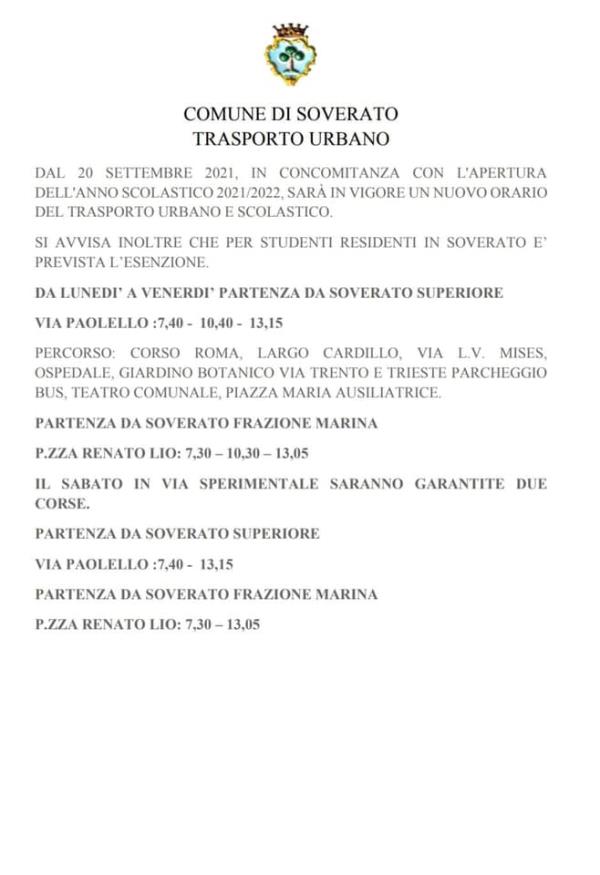 COMUNE DI SOVERATO
TRASPORTO URBANO

DAL 20 SETTEMBRE 2021, IN CONCOMITANZA CON L'APERTURA DELL'ANNO SCOLASTICO 2021/2022, SARÀ IN VIGORE UN NUOVO ORARIO DEL TRASPORTO URBANO E SCOLASTICO.

SI AVVISA INOLTRE CHE PER STUDENTI RESIDENTI IN SOVERATO E' PREVISTA L'ESENZIONE.

DA LUNEDI' A VENERDI' PARTENZA DA SOVERATO SUPERIORE

VIA PAOLELLO :7,40 - 10,40 - 13,15

PERCORSO: CORSO ROMA, LARGO CARDILLO, VIA L.V. MISES, OSPEDALE, GIARDINO BOTANICO VIA TRENTO E TRIESTE PARCHEGGIO BUS, TEATRO COMUNALE, PIAZZA MARIA AUSILIATRICE.

PARTENZA DA SOVERATO FRAZIONE MARINA

P.ZZA RENATO LIO: 7,30 – 10,30 – 13,05

IL SABATO IN VIA SPERIMENTALE SARANNO GARANTITE DUE CORSE.

PARTENZA DA SOVERATO SUPERIORE

VIA PAOLELLO :7,40 - 13,15

PARTENZA DA SOVERATO FRAZIONE MARINA

P.ZZA RENATO LIO: 7,30 – 13,05